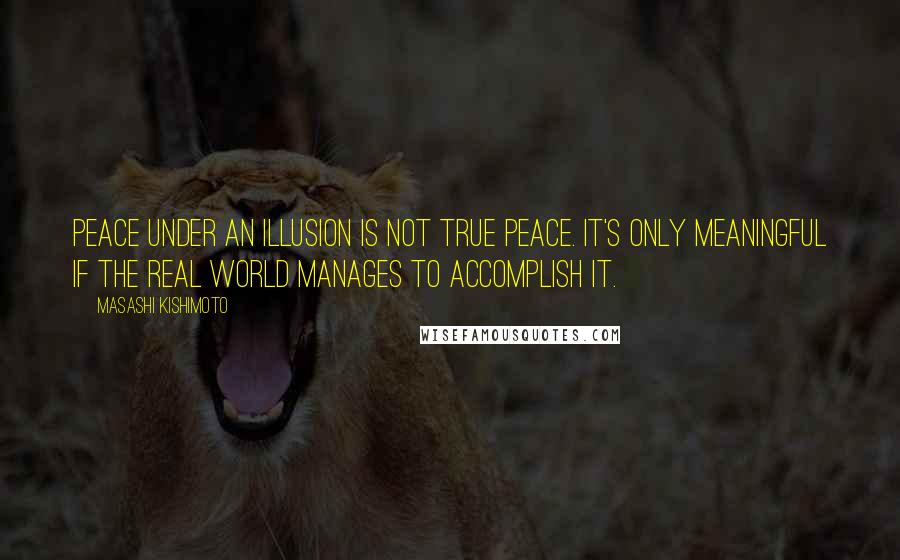 PEACE UNDER AN ILLUSION IS NOT TRUE PEACE. IT'S ONLY MEANINGFUL IF THE REAL WORLD MANAGES TO ACCOMPLISH IT.

MASASHI KISHIMOTO

WISEFAMOUSQUOTES.COM